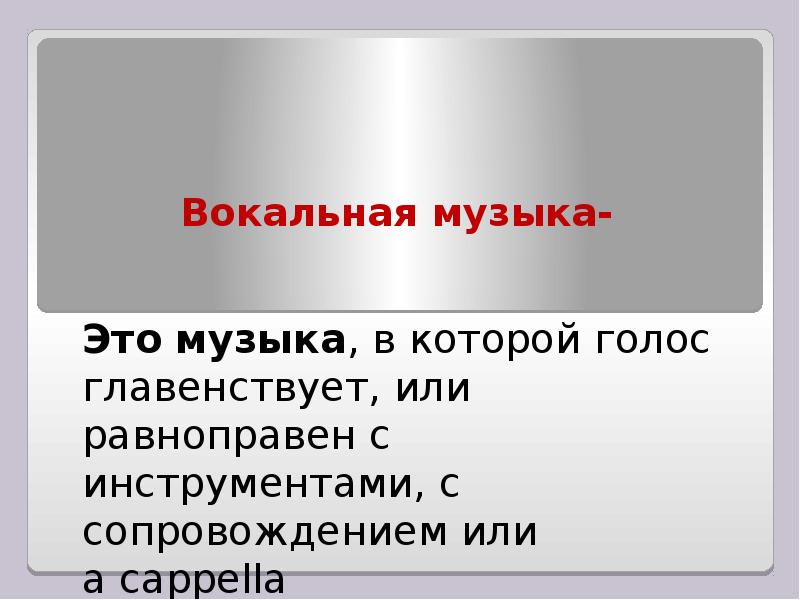 Вокальная музыка-

Это музыка, в которой голос главенствует, или равноправен с инструментами, с сопровождением или a cappella